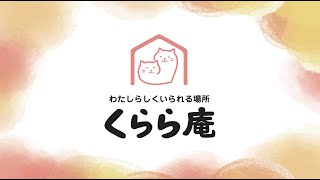 わたしらしくいられる場所
くらら庵